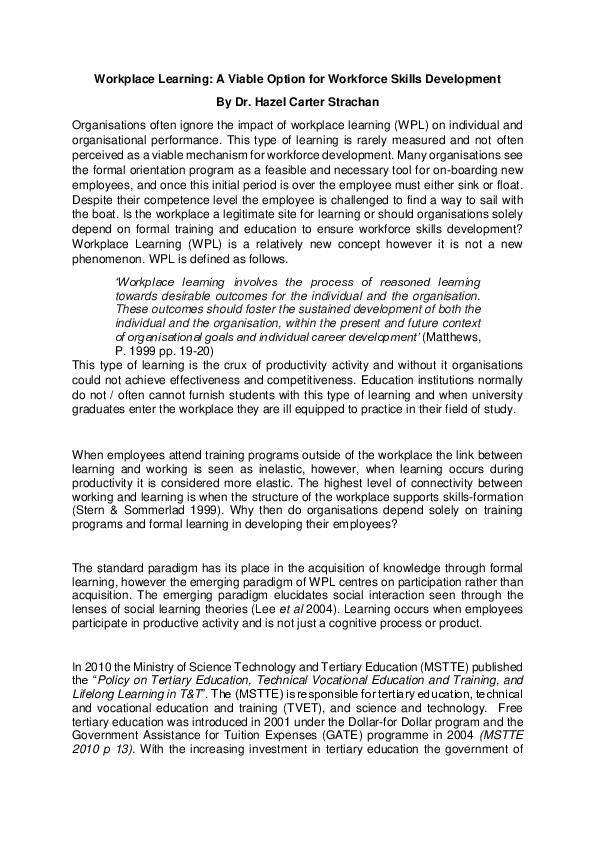 Workplace Learning: A Viable Option for Workforce Skills Development

By Dr. Hazel Carter Strachan

Organisations often ignore the impact of workplace learning (WPL) on individual and organisational performance. This type of learning is rarely measured and not often perceived as a viable mechanism for workforce development. Many organisations see the formal orientation program as a feasible and necessary tool for on-boarding new employees, and once this initial period is over the employee must either sink or float. Despite their competence level the employee is challenged to find a way to sail with the boat. Is the workplace a legitimate site for learning or should organisations solely depend on formal training and education to ensure workforce skills development? Workplace Learning (WPL) is a relatively new concept however it is not a new phenomenon. WPL is defined as follows.

'Workplace learning involves the process of reasoned learning towards desirable outcomes for the individual and the organisation. These outcomes should foster the sustained development of both the individual and the organisation, within the present and future context of organisational goals and individual career development' (Matthews, P. 1999 pp. 19-20)

This type of learning is the crux of productivity activity and without it organisations could not achieve effectiveness and competitiveness. Education institutions normally do not / often cannot furnish students with this type of learning and when university graduates enter the workplace they are ill equipped to practice in their field of study.

When employees attend training programs outside of the workplace the link between learning and working is seen as inelastic, however, when learning occurs during productivity it is considered more elastic. The highest level of connectivity between working and learning is when the structure of the workplace supports skills-formation (Stern & Sommerlad 1999). Why then do organisations depend solely on training programs and formal learning in developing their employees?

The standard paradigm has its place in the acquisition of knowledge through formal learning, however the emerging paradigm of WPL centres on participation rather than acquisition. The emerging paradigm elucidates social interaction seen through the lenses of social learning theories (Lee et al 2004). Learning occurs when employees participate in productive activity and is not just a cognitive process or product.

In 2010 the Ministry of Science Technology and Tertiary Education (MSTTE) published the "Policy on Tertiary Education, Technical Vocational Education and Training, and Lifelong Learning in T&T". The (MSTTE) is responsible for tertiary education, technical and vocational education and training (TVET), and science and technology. Free tertiary education was introduced in 2001 under the Dollar-for Dollar program and the Government Assistance for Tuition Expenses (GATE) programme in 2004 (MSTTE 2010 p 13). With the increasing investment in tertiary education the government of